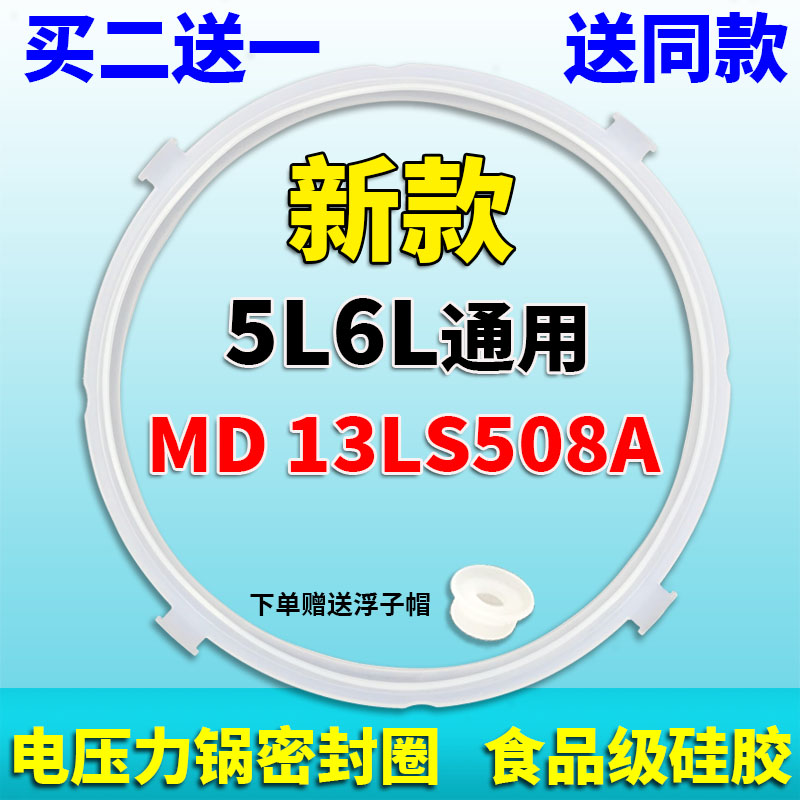 买二送一 送同款

新款

5L6L通用

MD 13LS508A

下单赠送浮子帽

电压力锅密封圈 食品级硅胶